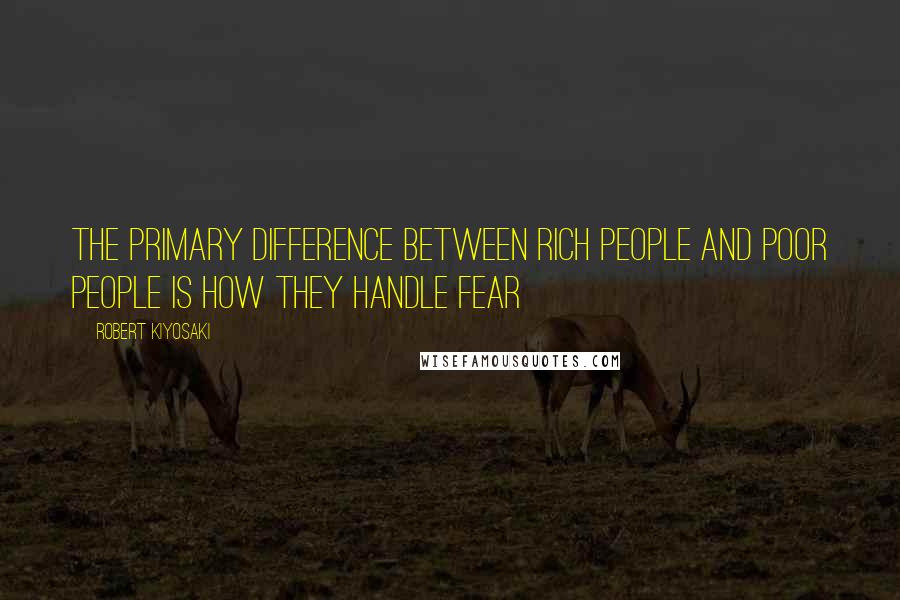 THE PRIMARY DIFFERENCE BETWEEN RICH PEOPLE AND POOR PEOPLE IS HOW THEY HANDLE FEAR

ROBERT KIYOSAKI

WISEFAMOUSQUOTES.COM